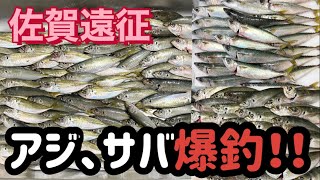 佐賀遠征

アジ、サバ爆釣!!